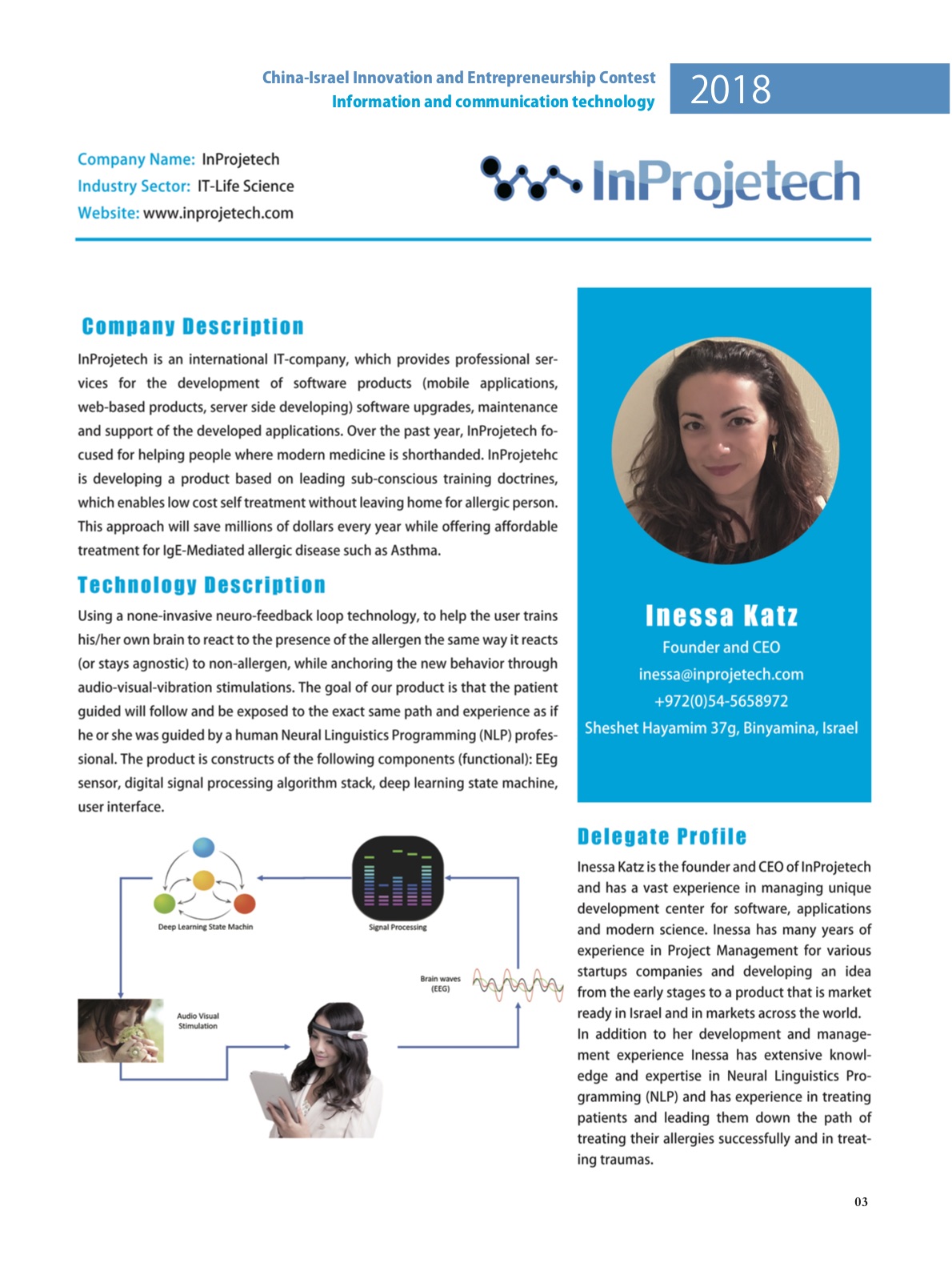 China-Israel Innovation and Entrepreneurship Contest
Information and communication technology

2018

Company Name: InProjetech
Industry Sector: IT-Life Science
Website: www.inprojetech.com

InProjetech

Company Description

InProjetech is an international IT-company, which provides professional services for the development of software products (mobile applications, web-based products, server side developing) software upgrades, maintenance and support of the developed applications. Over the past year, InProjetech focused for helping people where modern medicine is shorthanded. InProjetehc is developing a product based on leading sub-conscious training doctrines, which enables low cost self treatment without leaving home for allergic person. This approach will save millions of dollars every year while offering affordable treatment for IgE-Mediated allergic disease such as Asthma.

Technology Description

Using a none-invasive neuro-feedback loop technology, to help the user trains his/her own brain to react to the presence of the allergen the same way it reacts (or stays agnostic) to non-allergen, while anchoring the new behavior through audio-visual-vibration stimulations. The goal of our product is that the patient guided will follow and be exposed to the exact same path and experience as if he or she was guided by a human Neural Linguistics Programming (NLP) professional. The product is constructs of the following components (functional): EEg sensor, digital signal processing algorithm stack, deep learning state machine, user interface.

Deep Learning State Machin

Signal Processing

Brain waves (EEG)

Audio Visual Stimulation

Inessa Katz
Founder and CEO
inessa@inprojetech.com
+972(0)54-5658972
Sheshet Hayamim 37g, Binyamina, Israel

Delegate Profile

Inessa Katz is the founder and CEO of InProjetech and has a vast experience in managing unique development center for software, applications and modern science. Inessa has many years of experience in Project Management for various startups companies and developing an idea from the early stages to a product that is market ready in Israel and in markets across the world.
In addition to her development and management experience Inessa has extensive knowledge and expertise in Neural Linguistics Programming (NLP) and has experience in treating patients and leading them down the path of treating their allergies successfully and in treating traumas.

03